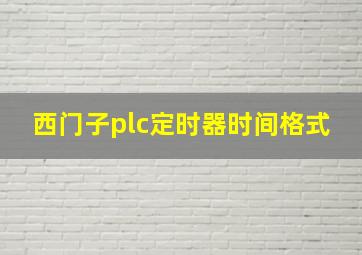 西门子plc定时器时间格式